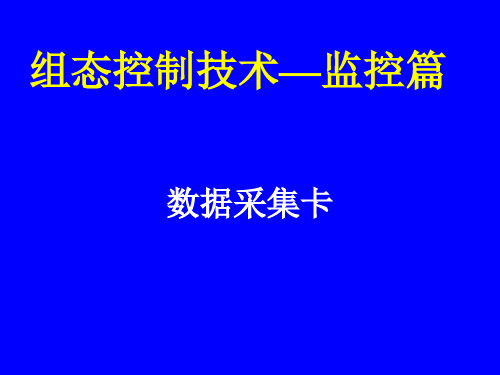 组态控制技术—监控篇

数据采集卡